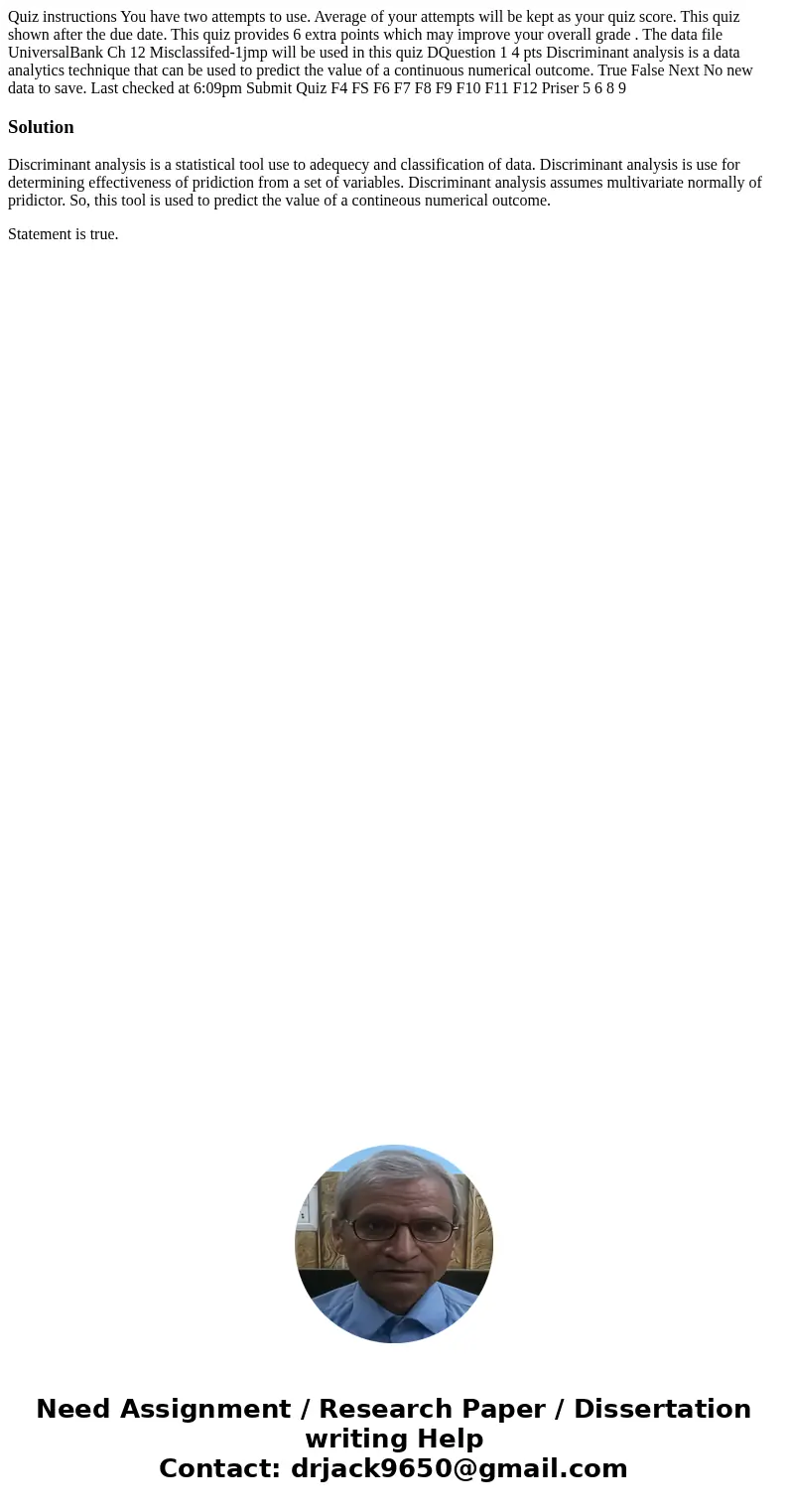 Quiz instructions You have two attempts to use. Average of your attempts will be kept as your quiz score. This quiz shown after the due date. This quiz provides 6 extra points which may improve your overall grade . The data file UniversalBank Ch 12 Misclassifed-1jmp will be used in this quiz DQuestion 1 4 pts Discriminant analysis is a data analytics technique that can be used to predict the value of a continuous numerical outcome. True False Next No new data to save. Last checked at 6:09pm Submit Quiz F4 FS F6 F7 F8 F9 F10 F11 F12 Priser 5 6 8 9

Solution

Discriminant analysis is a statistical tool use to adequecy and classification of data. Discriminant analysis is use for determining effectiveness of pridiction from a set of variables. Discriminant analysis assumes multivariate normally of pridictor. So, this tool is used to predict the value of a contineous numerical outcome.

Statement is true.

Need Assignment / Research Paper / Dissertation writing Help
Contact: drjack9650@gmail.com